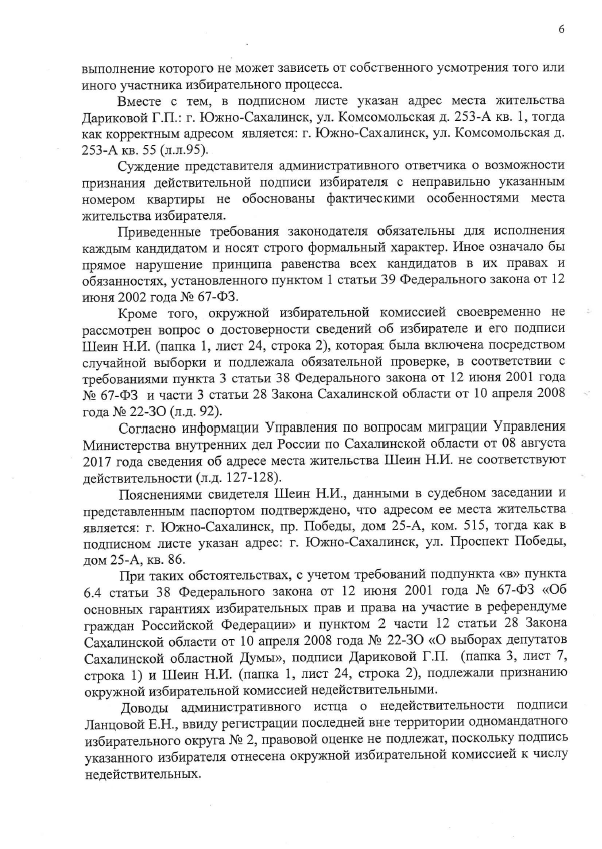 6

выполнение которого не может зависеть от собственного усмотрения того или иного участника избирательного процесса.

Вместе с тем, в подписном листе указан адрес места жительства Дариковой Г.П.: г. Южно-Сахалинск, ул. Комсомольская д. 253-А кв. 1, тогда как корректным адресом является: г. Южно-Сахалинск, ул. Комсомольская д. 253-А кв. 55 (л.л.95).

Суждение представителя административного ответчика о возможности признания действительной подписи избирателя с неправильно указанным номером квартиры не обоснованы фактическими особенностями места жительства избирателя.

Приведенные требования законодателя обязательны для исполнения каждым кандидатом и носят строго формальный характер. Иное означало бы прямое нарушение принципа равенства всех кандидатов в их правах и обязанностях, установленного пунктом 1 статьи 39 Федерального закона от 12 июня 2002 года № 67-ФЗ.

Кроме того, окружной избирательной комиссией своевременно не рассмотрен вопрос о достоверности сведений об избирателе и его подписи Шеин Н.И. (папка 1, лист 24, строка 2), которая была включена посредством случайной выборки и подлежала обязательной проверке, в соответствии с требованиями пункта 3 статьи 38 Федерального закона от 12 июня 2001 года № 67-ФЗ и части 3 статьи 28 Закона Сахалинской области от 10 апреля 2008 года № 22-ЗО (л.д. 92).

Согласно информации Управления по вопросам миграции Управления Министерства внутренних дел России по Сахалинской области от 08 августа 2017 года сведения об адресе места жительства Шеин Н.И. не соответствуют действительности (л.д. 127-128).

Пояснениями свидетеля Шеин Н.И., данными в судебном заседании и представленным паспортом подтверждено, что адресом ее места жительства является: г. Южно-Сахалинск, пр. Победы, дом 25-А, ком. 515, тогда как в подписном листе указан адрес: г. Южно-Сахалинск, ул. Проспект Победы, дом 25-А, кв. 86.

При таких обстоятельствах, с учетом требований подпункта «в» пункта 6.4 статьи 38 Федерального закона от 12 июня 2001 года № 67-ФЗ «Об основных гарантиях избирательных прав и права на участие в референдуме граждан Российской Федерации» и пунктом 2 части 12 статьи 28 Закона Сахалинской области от 10 апреля 2008 года № 22-ЗО «О выборах депутатов Сахалинской областной Думы», подписи Дариковой Г.П. (папка 3, лист 7, строка 1) и Шеин Н.И. (папка 1, лист 24, строка 2), подлежали признанию окружной избирательной комиссией недействительными.

Доводы административного истца о недействительности подписи Ланцовой Е.Н., ввиду регистрации последней вне территории одномандатного избирательного округа № 2, правовой оценке не подлежат, поскольку подпись указанного избирателя отнесена окружной избирательной комиссией к числу недействительных.